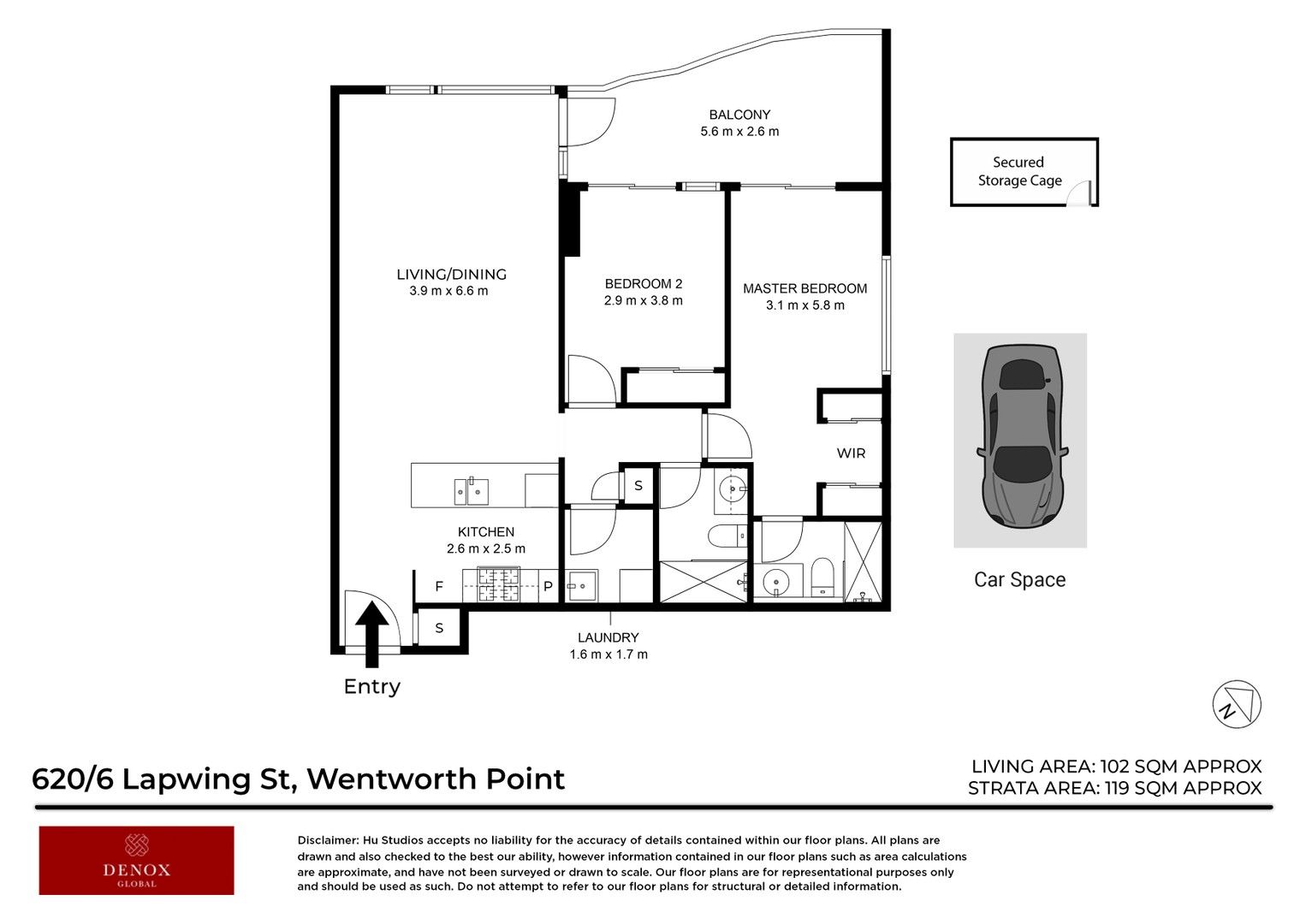 BALCONY
5.6 m x 2.6 m

Secured Storage Cage

LIVING/DINING
3.9 m x 6.6 m

BEDROOM 2
2.9 m x 3.8 m

MASTER BEDROOM
3.1 m x 5.8 m

WIR

S

KITCHEN
2.6 m x 2.5 m

F

P

S

LAUNDRY
1.6 m x 1.7 m

Entry

Car Space

N

620/6 Lapwing St, Wentworth Point

LIVING AREA: 102 SQM APPROX
STRATA AREA: 119 SQM APPROX

DENOX
GLOBAL

Disclaimer: Hu Studios accepts no liability for the accuracy of details contained within our floor plans. All plans are drawn and also checked to the best our ability, however information contained in our floor plans such as area calculations are approximate, and have not been surveyed or drawn to scale. Our floor plans are for representational purposes only and should be used as such. Do not attempt to refer to our floor plans for structural or detailed information.